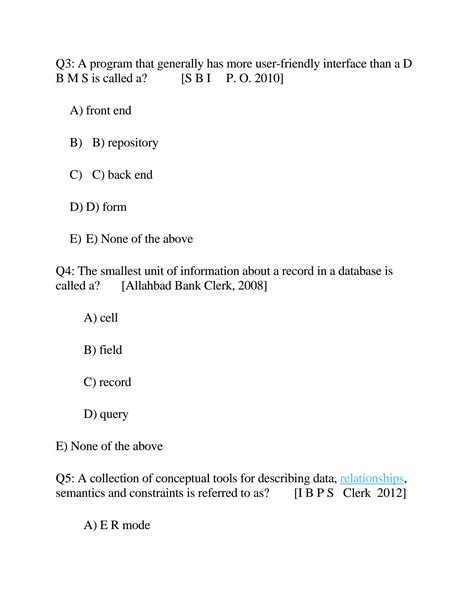 Q3: A program that generally has more user-friendly interface than a D B M S is called a? [S B I P. O. 2010]

A) front end

B) B) repository

C) C) back end

D) D) form

E) E) None of the above

Q4: The smallest unit of information about a record in a database is called a? [Allahbad Bank Clerk, 2008]

A) cell

B) field

C) record

D) query

E) None of the above

Q5: A collection of conceptual tools for describing data, relationships, semantics and constraints is referred to as? [I B P S Clerk 2012]

A) E R mode